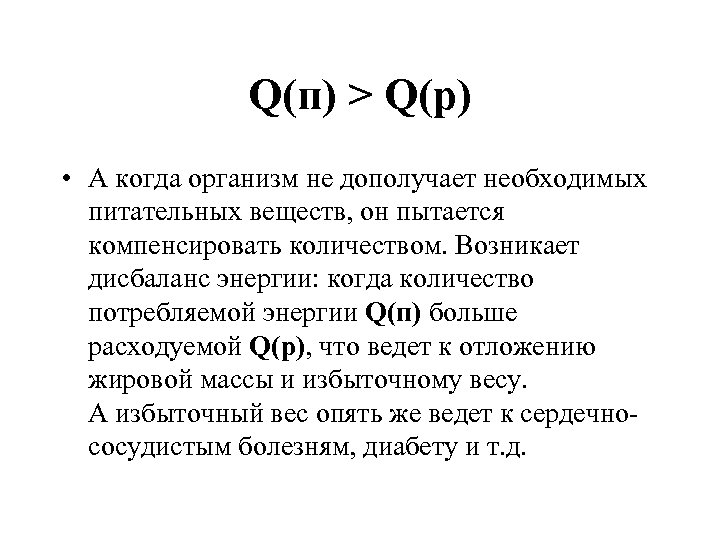 Q(п) > Q(р)

• А когда организм не дополучает необходимых питательных веществ, он пытается компенсировать количеством. Возникает дисбаланс энергии: когда количество потребляемой энергии Q(п) больше расходуемой Q(р), что ведет к отложению жировой массы и избыточному весу.
А избыточный вес опять же ведет к сердечно-сосудистым болезням, диабету и т.д.